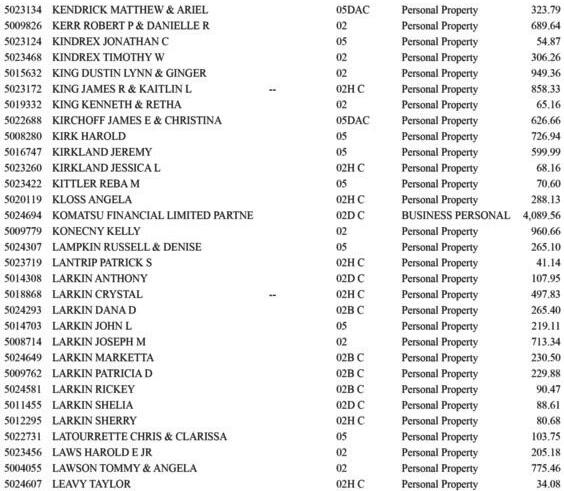 | | | | | | |
|---|---|---|---|---|---|
| 5023134 | KENDRICK MATTHEW & ARIEL | | 05DAC | Personal Property | 323.79 |
| 5009826 | KERR ROBERT P & DANIELLE R | | 02 | Personal Property | 689.64 |
| 5023124 | KINDREX JONATHAN C | | 05 | Personal Property | 54.87 |
| 5023468 | KINDREX TIMOTHY W | | 02 | Personal Property | 306.26 |
| 5015632 | KING DUSTIN LYNN & GINGER | | 02 | Personal Property | 949.36 |
| 5023172 | KING JAMES R & KAITLIN L | -- | 02H C | Personal Property | 858.33 |
| 5019332 | KING KENNETH & RETHA | | 02 | Personal Property | 65.16 |
| 5022688 | KIRCHOFF JAMES E & CHRISTINA | | 05DAC | Personal Property | 626.66 |
| 5008280 | KIRK HAROLD | | 05 | Personal Property | 726.94 |
| 5016747 | KIRKLAND JEREMY | | 05 | Personal Property | 599.99 |
| 5023260 | KIRKLAND JESSICA L | | 02H C | Personal Property | 68.16 |
| 5023422 | KITTLER REBA M | | 05 | Personal Property | 70.60 |
| 5020119 | KLOSS ANGELA | | 02H C | Personal Property | 288.13 |
| 5024694 | KOMATSU FINANCIAL LIMITED PARTNE | | 02D C | BUSINESS PERSONAL | 4,089.56 |
| 5009779 | KONECNY KELLY | | 02 | Personal Property | 960.66 |
| 5024307 | LAMPKIN RUSSELL & DENISE | | 05 | Personal Property | 265.10 |
| 5023719 | LANTRIP PATRICK S | | 02H C | Personal Property | 41.14 |
| 5014308 | LARKIN ANTHONY | | 02D C | Personal Property | 107.95 |
| 5018868 | LARKIN CRYSTAL | -- | 02H C | Personal Property | 497.83 |
| 5024293 | LARKIN DANA D | | 02B C | Personal Property | 265.40 |
| 5014703 | LARKIN JOHN L | | 05 | Personal Property | 219.11 |
| 5008714 | LARKIN JOSEPH M | | 02 | Personal Property | 713.34 |
| 5024649 | LARKIN MARKETTA | | 02B C | Personal Property | 230.50 |
| 5009762 | LARKIN PATRICIA D | | 02B C | Personal Property | 229.88 |
| 5024581 | LARKIN RICKEY | | 02B C | Personal Property | 90.47 |
| 5011455 | LARKIN SHELIA | | 02D C | Personal Property | 88.61 |
| 5012295 | LARKIN SHERRY | | 02H C | Personal Property | 80.68 |
| 5022731 | LATOURRETTE CHRIS & CLARISSA | | 05 | Personal Property | 103.75 |
| 5023456 | LAWS HAROLD E JR | | 02 | Personal Property | 205.18 |
| 5004055 | LAWSON TOMMY & ANGELA | | 02 | Personal Property | 775.46 |
| 5024607 | LEAVY TAYLOR | | 02H C | Personal Property | 34.08 |